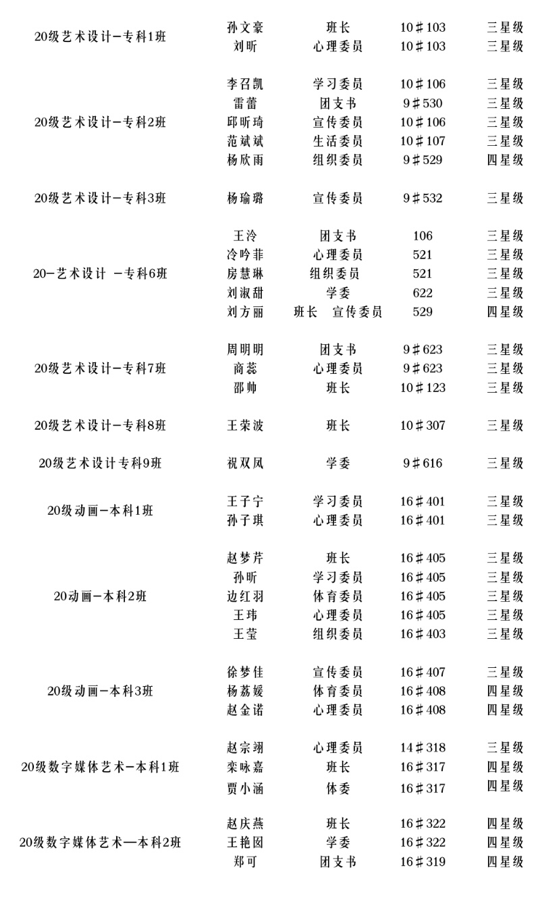 | | | | | |
|---|---|---|---|---|
| 20级艺术设计-专科1班 | 孙文豪 | 班长 | 10＃103 | 三星级 |
| | 刘昕 | 心理委员 | 10＃103 | 三星级 |
| 20级艺术设计-专科2班 | 李召凯 | 学习委员 | 10＃106 | 三星级 |
| | 雷蕾 | 团支书 | 9＃530 | 三星级 |
| | 邱昕琦 | 宣传委员 | 10＃106 | 三星级 |
| | 范斌斌 | 生活委员 | 10＃107 | 三星级 |
| | 杨欣雨 | 组织委员 | 9＃529 | 四星级 |
| 20级艺术设计-专科3班 | 杨瑜璐 | 宣传委员 | 9＃532 | 三星级 |
| 20-艺术设计 -专科6班 | 王泠 | 团支书 | 106 | 三星级 |
| | 冷吟菲 | 心理委员 | 521 | 三星级 |
| | 房慧琳 | 组织委员 | 521 | 三星级 |
| | 刘淑甜 | 学委 | 622 | 三星级 |
| | 刘方丽 | 班长 宣传委员 | 529 | 四星级 |
| 20级艺术设计-专科7班 | 周明明 | 团支书 | 9＃623 | 三星级 |
| | 商蕊 | 心理委员 | 9＃623 | 三星级 |
| | 邵帅 | 班长 | 10＃123 | 三星级 |
| 20级艺术设计-专科8班 | 王荣波 | 班长 | 10＃307 | 三星级 |
| 20级艺术设计专科9班 | 祝双凤 | 学委 | 9＃616 | 三星级 |
| 20级动画-本科1班 | 王子宁 | 学习委员 | 16＃401 | 三星级 |
| | 孙子琪 | 心理委员 | 16＃401 | 三星级 |
| 20动画-本科2班 | 赵梦芹 | 班长 | 16＃405 | 三星级 |
| | 孙昕 | 学习委员 | 16＃405 | 三星级 |
| | 边红羽 | 体育委员 | 16＃405 | 三星级 |
| | 王玮 | 心理委员 | 16＃405 | 三星级 |
| | 王莹 | 组织委员 | 16＃403 | 三星级 |
| 20级动画-本科3班 | 徐梦佳 | 宣传委员 | 16＃407 | 三星级 |
| | 杨荔媛 | 体育委员 | 16＃408 | 四星级 |
| | 赵金诺 | 心理委员 | 16＃408 | 四星级 |
| 20级数字媒体艺术-本科1班 | 赵宗翊 | 心理委员 | 14＃318 | 三星级 |
| | 栾咏嘉 | 班长 | 16＃317 | 四星级 |
| | 贾小涵 | 体委 | 16＃317 | 四星级 |
| 20级数字媒体艺术—本科2班 | 赵庆燕 | 班长 | 16＃322 | 四星级 |
| | 王艳囡 | 学委 | 16＃322 | 四星级 |
| | 郑可 | 团支书 | 16＃319 | 四星级 |